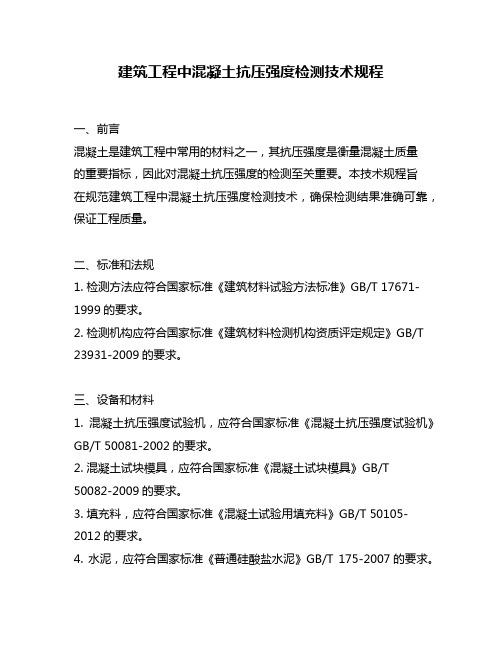 建筑工程中混凝土抗压强度检测技术规程

一、前言

混凝土是建筑工程中常用的材料之一，其抗压强度是衡量混凝土质量的重要指标，因此对混凝土抗压强度的检测至关重要。本技术规程旨在规范建筑工程中混凝土抗压强度检测技术，确保检测结果准确可靠，保证工程质量。

二、标准和法规

1. 检测方法应符合国家标准《建筑材料试验方法标准》GB/T 17671-1999 的要求。

2. 检测机构应符合国家标准《建筑材料检测机构资质评定规定》GB/T 23931-2009 的要求。

三、设备和材料

1. 混凝土抗压强度试验机，应符合国家标准《混凝土抗压强度试验机》GB/T 50081-2002 的要求。

2. 混凝土试块模具，应符合国家标准《混凝土试块模具》GB/T 50082-2009 的要求。

3. 填充料，应符合国家标准《混凝土试验用填充料》GB/T 50105-2012 的要求。

4. 水泥，应符合国家标准《普通硅酸盐水泥》GB/T 175-2007 的要求。